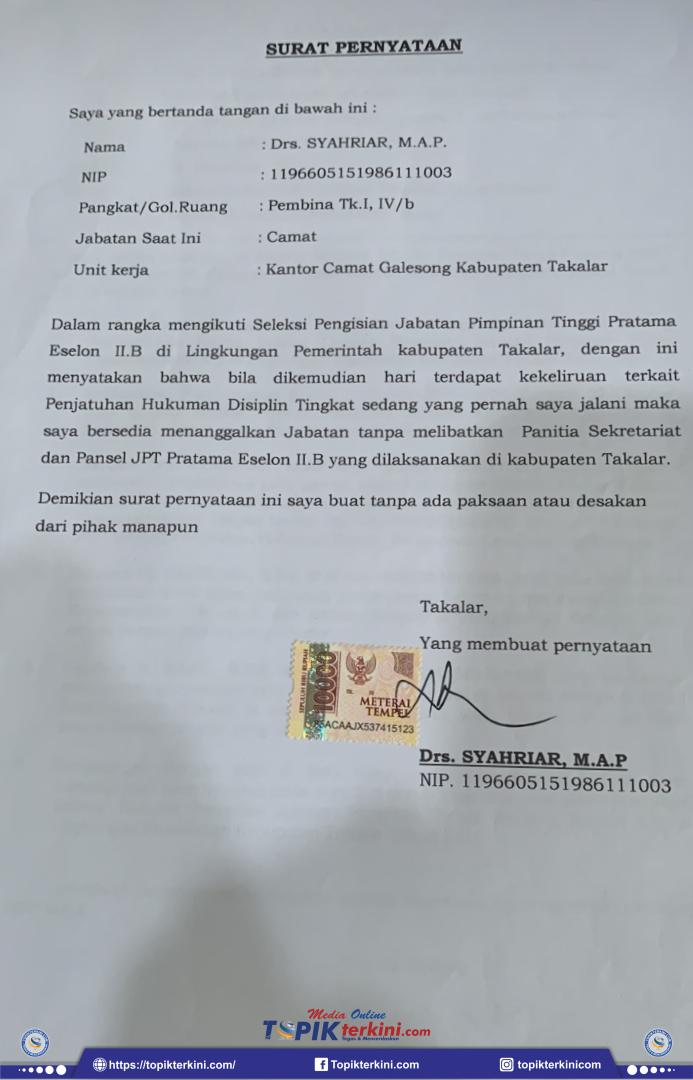 SURAT PERNYATAAN

Saya yang bertanda tangan di bawah ini :

Nama : Drs. SYAHRIAR, M.A.P.
NIP : 1196605151986111003
Pangkat/Gol.Ruang : Pembina Tk.I, IV/b
Jabatan Saat Ini : Camat
Unit kerja : Kantor Camat Galesong Kabupaten Takalar

Dalam rangka mengikuti Seleksi Pengisian Jabatan Pimpinan Tinggi Pratama Eselon II.B di Lingkungan Pemerintah kabupaten Takalar, dengan ini menyatakan bahwa bila dikemudian hari terdapat kekeliruan terkait Penjatuhan Hukuman Disiplin Tingkat sedang yang pernah saya jalani maka saya bersedia menanggalkan Jabatan tanpa melibatkan Panitia Sekretariat dan Pansel JPT Pratama Eselon II.B yang dilaksanakan di kabupaten Takalar.

Demikian surat pernyataan ini saya buat tanpa ada paksaan atau desakan dari pihak manapun

Takalar,
Yang membuat pernyataan

10000
METERAI TEMPEL
ACAAJX537415123

Drs. SYAHRIAR, M.A.P
NIP. 1196605151986111003

Media Online
TOPIKterkini.com

https://topikterkini.com/ Topikterkini.com topikterkinicom